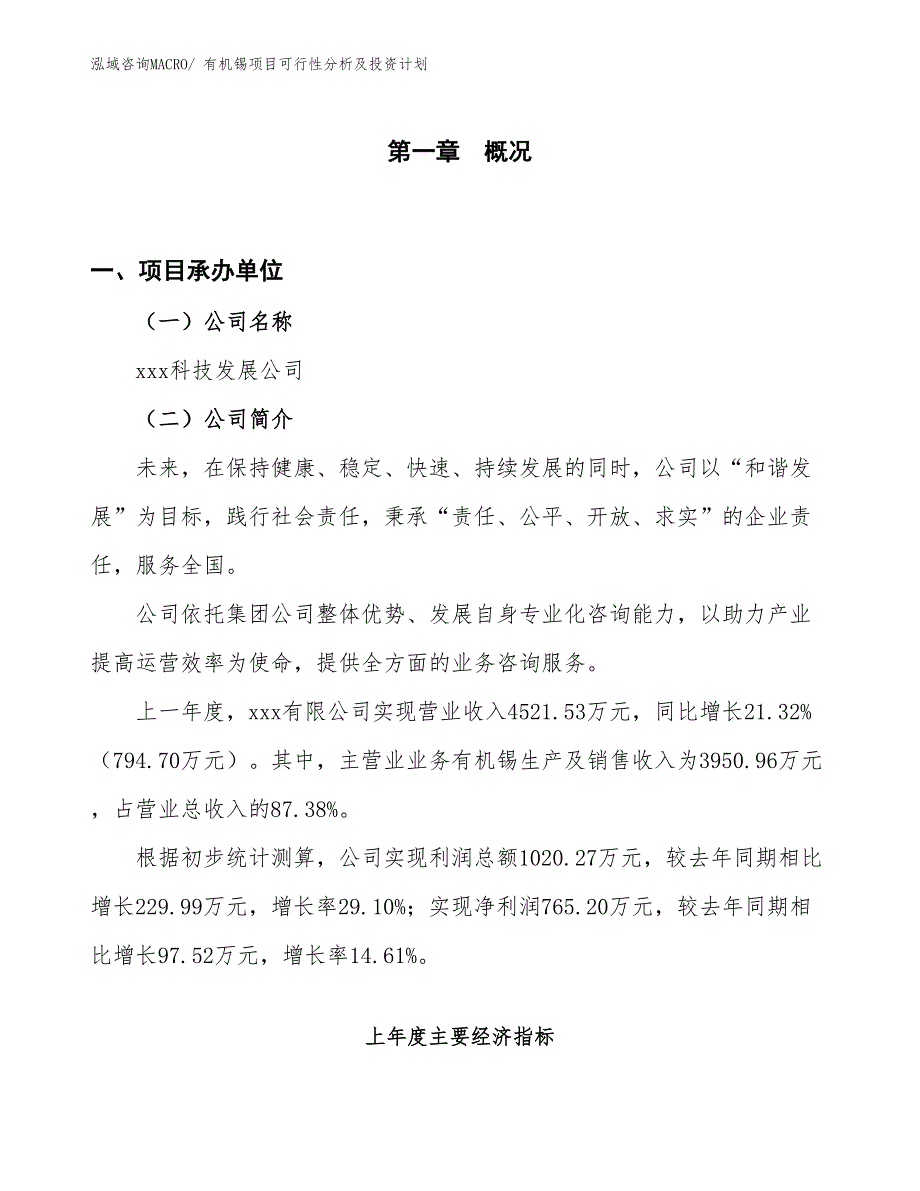 泓域咨询MACRO/ 有机锡项目可行性分析及投资计划

第一章 概况

一、项目承办单位

（一）公司名称

xxx科技发展公司

（二）公司简介

未来，在保持健康、稳定、快速、持续发展的同时，公司以“和谐发展”为目标，践行社会责任，秉承“责任、公平、开放、求实”的企业责任，服务全国。

公司依托集团公司整体优势、发展自身专业化咨询能力，以助力产业提高运营效率为使命，提供全方面的业务咨询服务。

上一年度，xxx有限公司实现营业收入4521.53万元，同比增长21.32%（794.70万元）。其中，主营业业务有机锡生产及销售收入为3950.96万元，占营业总收入的87.38%。

根据初步统计测算，公司实现利润总额1020.27万元，较去年同期相比增长229.99万元，增长率29.10%；实现净利润765.20万元，较去年同期相比增长97.52万元，增长率14.61%。

上年度主要经济指标